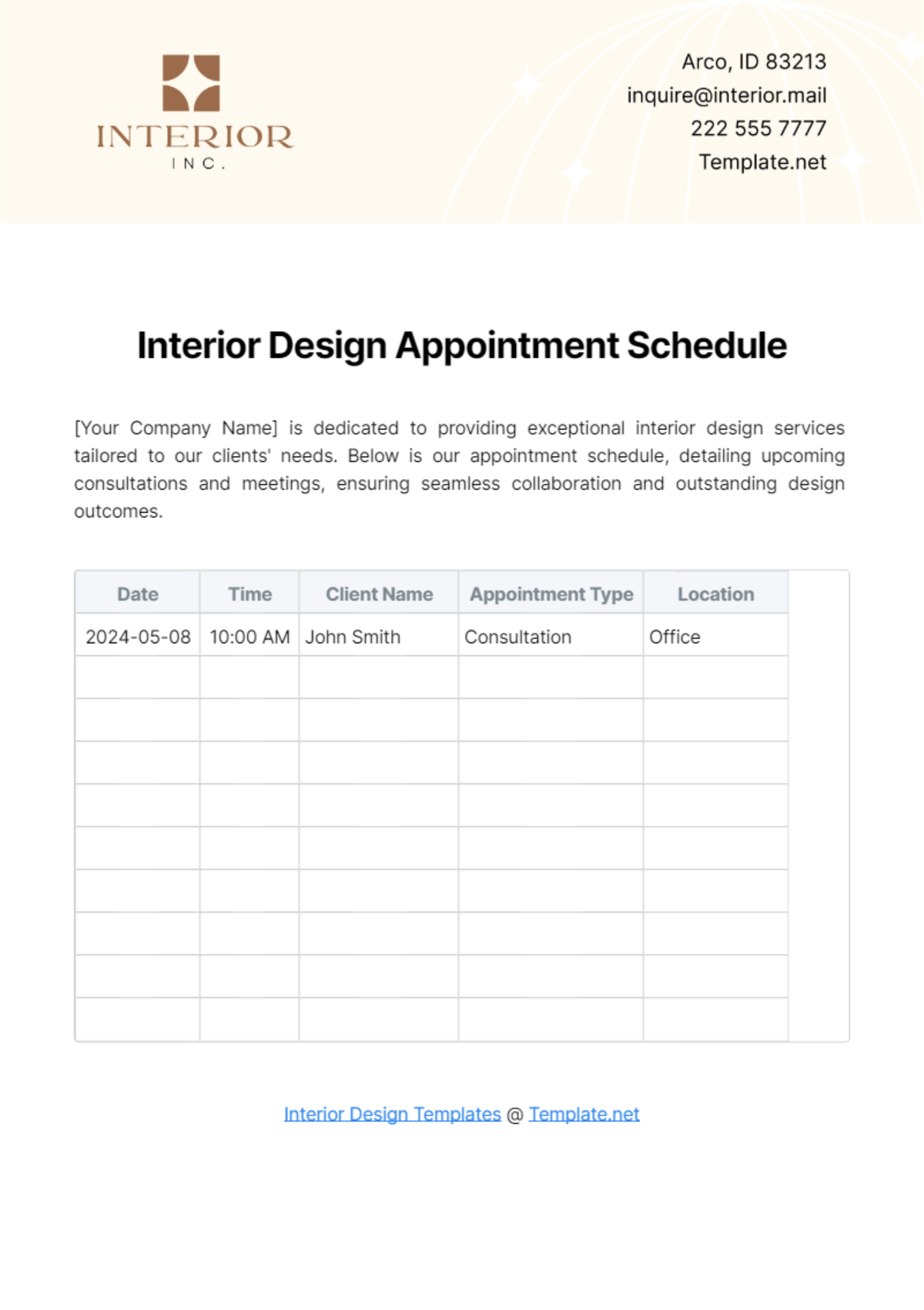 INTERIOR
INC.

Arco, ID 83213
inquire@interior.mail
222 555 7777
Template.net

Interior Design Appointment Schedule

[Your Company Name] is dedicated to providing exceptional interior design services tailored to our clients' needs. Below is our appointment schedule, detailing upcoming consultations and meetings, ensuring seamless collaboration and outstanding design outcomes.

| Date | Time | Client Name | Appointment Type | Location |
|---|---|---|---|---|
| 2024-05-08 | 10:00 AM | John Smith | Consultation | Office |
| | | | | |
| | | | | |
| | | | | |
| | | | | |
| | | | | |
| | | | | |
| | | | | |
| | | | | |
| | | | | |

Interior Design Templates @ Template.net